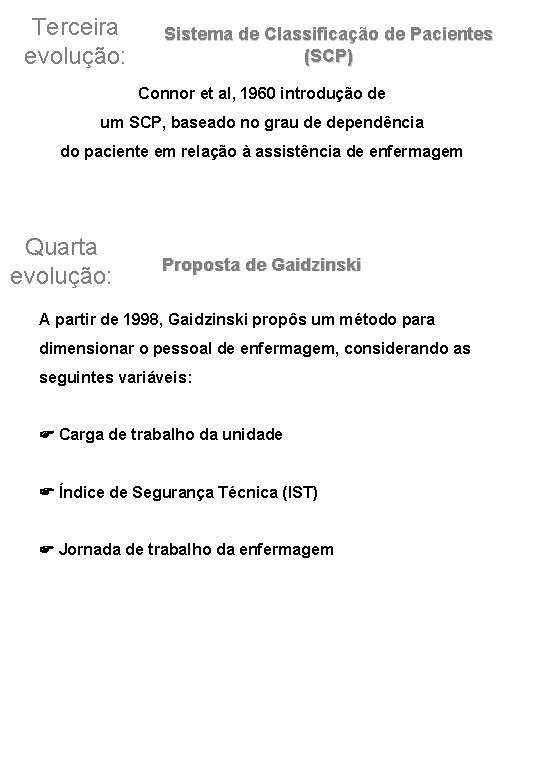 Terceira evolução:

Sistema de Classificação de Pacientes (SCP)

Connor et al, 1960 introdução de um SCP, baseado no grau de dependência do paciente em relação à assistência de enfermagem

Quarta evolução:

Proposta de Gaidzinski

A partir de 1998, Gaidzinski propôs um método para dimensionar o pessoal de enfermagem, considerando as seguintes variáveis:

☛ Carga de trabalho da unidade

☛ Índice de Segurança Técnica (IST)

☛ Jornada de trabalho da enfermagem